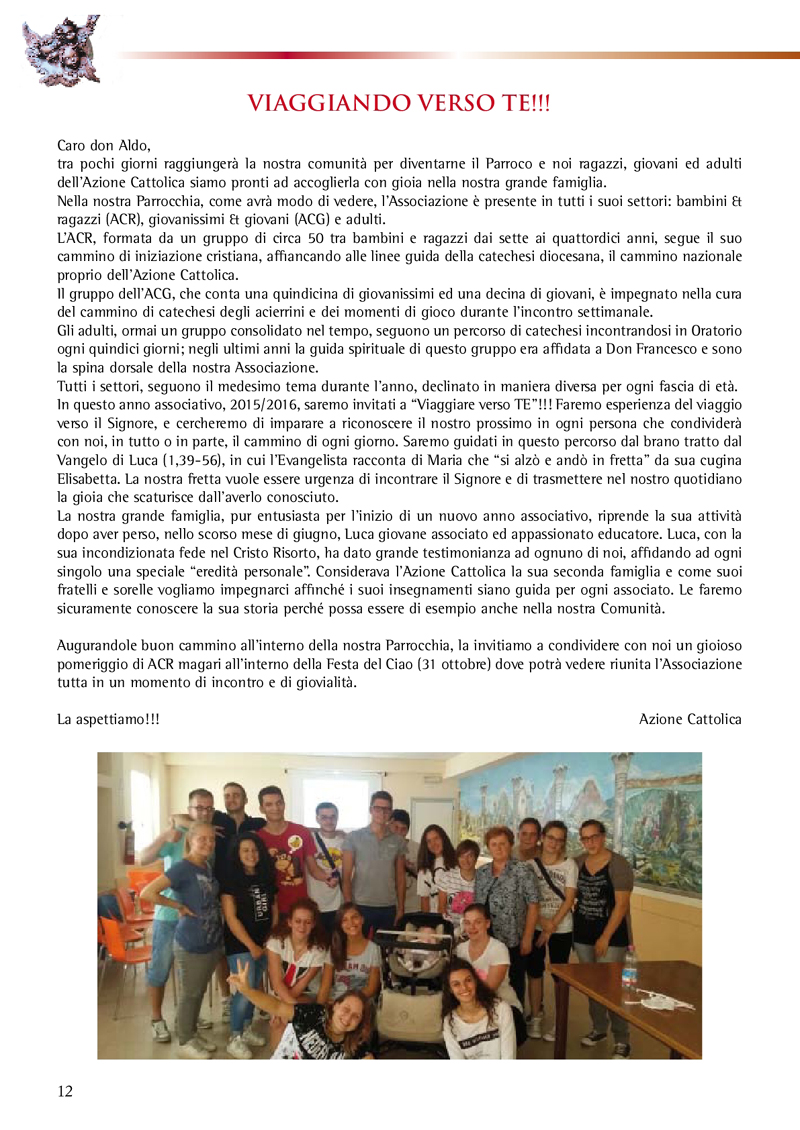 VIAGGIANDO VERSO TE!!!

Caro don Aldo,
tra pochi giorni raggiungerà la nostra comunità per diventarne il Parroco e noi ragazzi, giovani ed adulti dell'Azione Cattolica siamo pronti ad accoglierla con gioia nella nostra grande famiglia.
Nella nostra Parrocchia, come avrà modo di vedere, l'Associazione è presente in tutti i suoi settori: bambini & ragazzi (ACR), giovanissimi & giovani (ACG) e adulti.
L'ACR, formata da un gruppo di circa 50 tra bambini e ragazzi dai sette ai quattordici anni, segue il suo cammino di iniziazione cristiana, affiancando alle linee guida della catechesi diocesana, il cammino nazionale proprio dell'Azione Cattolica.
Il gruppo dell'ACG, che conta una quindicina di giovanissimi ed una decina di giovani, è impegnato nella cura del cammino di catechesi degli acierrini e dei momenti di gioco durante l'incontro settimanale.
Gli adulti, ormai un gruppo consolidato nel tempo, seguono un percorso di catechesi incontrandosi in Oratorio ogni quindici giorni; negli ultimi anni la guida spirituale di questo gruppo era affidata a Don Francesco e sono la spina dorsale della nostra Associazione.
Tutti i settori, seguono il medesimo tema durante l'anno, declinato in maniera diversa per ogni fascia di età.
In questo anno associativo, 2015/2016, saremo invitati a "Viaggiare verso TE"!!! Faremo esperienza del viaggio verso il Signore, e cercheremo di imparare a riconoscere il nostro prossimo in ogni persona che condividerà con noi, in tutto o in parte, il cammino di ogni giorno. Saremo guidati in questo percorso dal brano tratto dal Vangelo di Luca (1,39-56), in cui l'Evangelista racconta di Maria che "si alzò e andò in fretta" da sua cugina Elisabetta. La nostra fretta vuole essere urgenza di incontrare il Signore e di trasmettere nel nostro quotidiano la gioia che scaturisce dall'averlo conosciuto.
La nostra grande famiglia, pur entusiasta per l'inizio di un nuovo anno associativo, riprende la sua attività dopo aver perso, nello scorso mese di giugno, Luca giovane associato ed appassionato educatore. Luca, con la sua incondizionata fede nel Cristo Risorto, ha dato grande testimonianza ad ognuno di noi, affidando ad ogni singolo una speciale "eredità personale". Considerava l'Azione Cattolica la sua seconda famiglia e come suoi fratelli e sorelle vogliamo impegnarci affinché i suoi insegnamenti siano guida per ogni associato. Le faremo sicuramente conoscere la sua storia perché possa essere di esempio anche nella nostra Comunità.

Augurandole buon cammino all'interno della nostra Parrocchia, la invitiamo a condividere con noi un gioioso pomeriggio di ACR magari all'interno della Festa del Ciao (31 ottobre) dove potrà vedere riunita l'Associazione tutta in un momento di incontro e di giovialità.

La aspettiamo!!!

Azione Cattolica

12